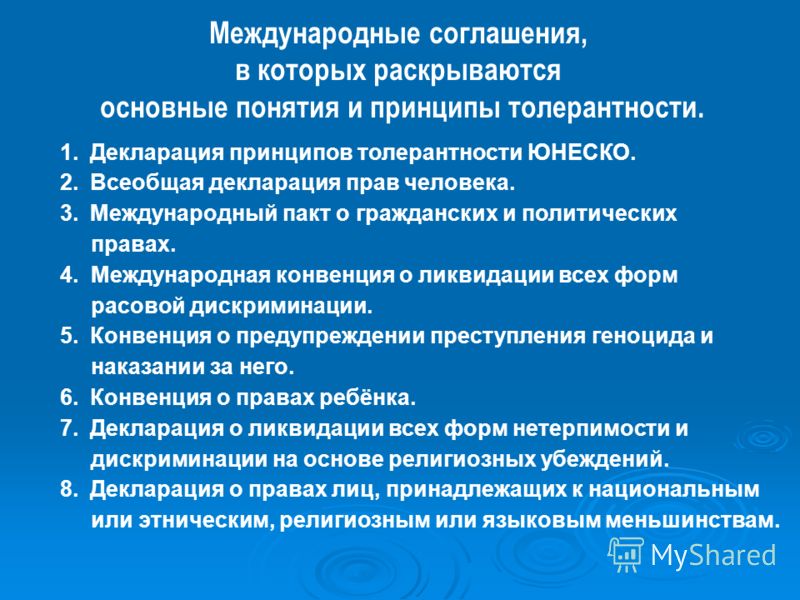 Международные соглашения, в которых раскрываются основные понятия и принципы толерантности.

1. Декларация принципов толерантности ЮНЕСКО.
2. Всеобщая декларация прав человека.
3. Международный пакт о гражданских и политических правах.
4. Международная конвенция о ликвидации всех форм расовой дискриминации.
5. Конвенция о предупреждении преступления геноцида и наказании за него.
6. Конвенция о правах ребёнка.
7. Декларация о ликвидации всех форм нетерпимости и дискриминации на основе религиозных убеждений.
8. Декларация о правах лиц, принадлежащих к национальным или этническим, религиозным или языковым меньшинствам.

MyShared